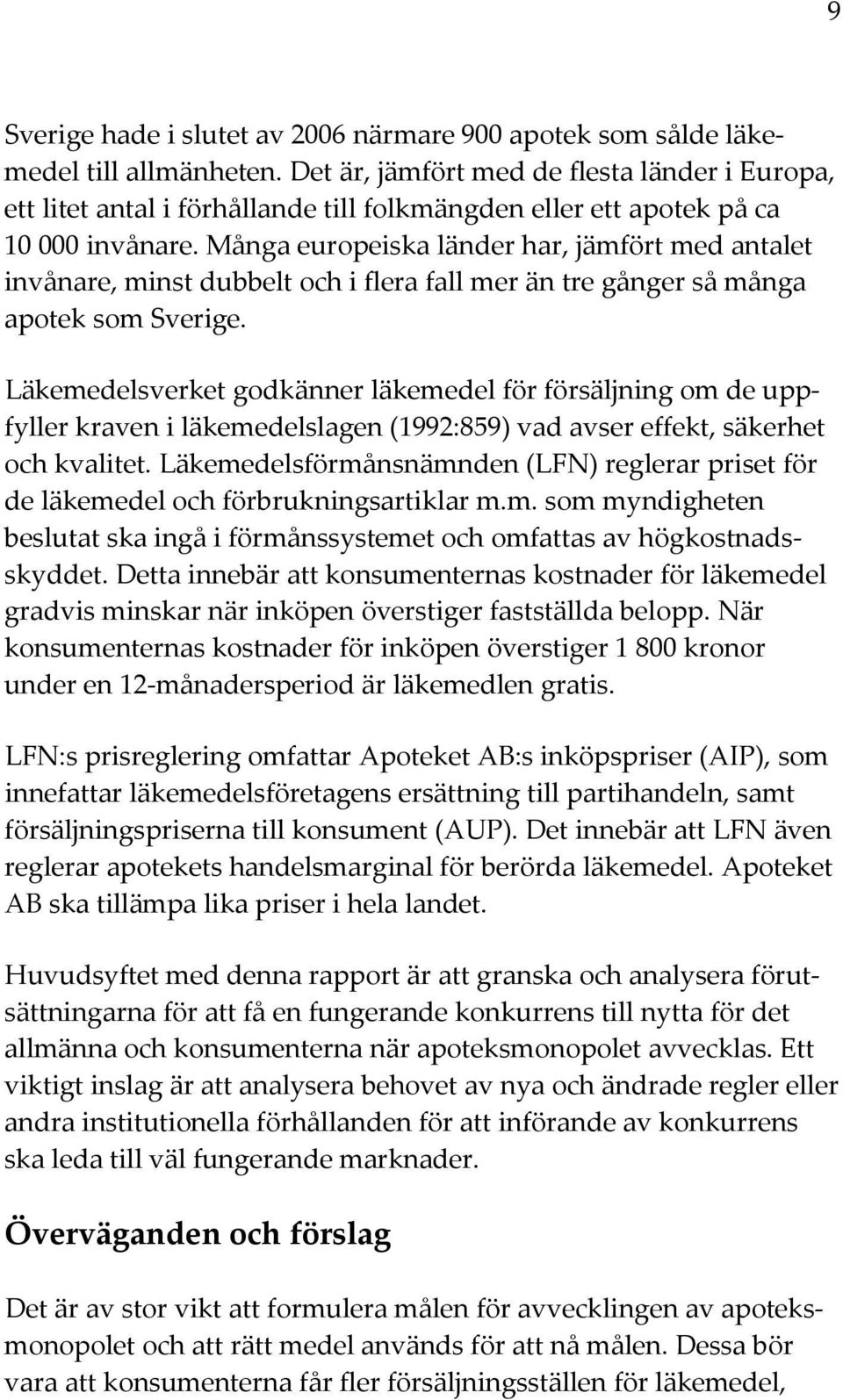 9

Sverige hade i slutet av 2006 närmare 900 apotek som sålde läkemedel till allmänheten. Det är, jämfört med de flesta länder i Europa, ett litet antal i förhållande till folkmängden eller ett apotek på ca 10 000 invånare. Många europeiska länder har, jämfört med antalet invånare, minst dubbelt och i flera fall mer än tre gånger så många apotek som Sverige.

Läkemedelsverket godkänner läkemedel för försäljning om de uppfyller kraven i läkemedelslagen (1992:859) vad avser effekt, säkerhet och kvalitet. Läkemedelsförmånsnämnden (LFN) reglerar priset för de läkemedel och förbrukningsartiklar m.m. som myndigheten beslutat ska ingå i förmånssystemet och omfattas av högkostnadsskyddet. Detta innebär att konsumenternas kostnader för läkemedel gradvis minskar när inköpen överstiger fastställda belopp. När konsumenternas kostnader för inköpen överstiger 1 800 kronor under en 12-månadersperiod är läkemedlen gratis.

LFN:s prisreglering omfattar Apoteket AB:s inköpspriser (AIP), som innefattar läkemedelsföretagens ersättning till partihandeln, samt försäljningspriserna till konsument (AUP). Det innebär att LFN även reglerar apotekets handelsmarginal för berörda läkemedel. Apoteket AB ska tillämpa lika priser i hela landet.

Huvudsyftet med denna rapport är att granska och analysera förutsättningarna för att få en fungerande konkurrens till nytta för det allmänna och konsumenterna när apoteksmonopolet avvecklas. Ett viktigt inslag är att analysera behovet av nya och ändrade regler eller andra institutionella förhållanden för att införande av konkurrens ska leda till väl fungerande marknader.

Överväganden och förslag

Det är av stor vikt att formulera målen för avvecklingen av apoteksmonopolet och att rätt medel används för att nå målen. Dessa bör vara att konsumenterna får fler försäljningsställen för läkemedel,